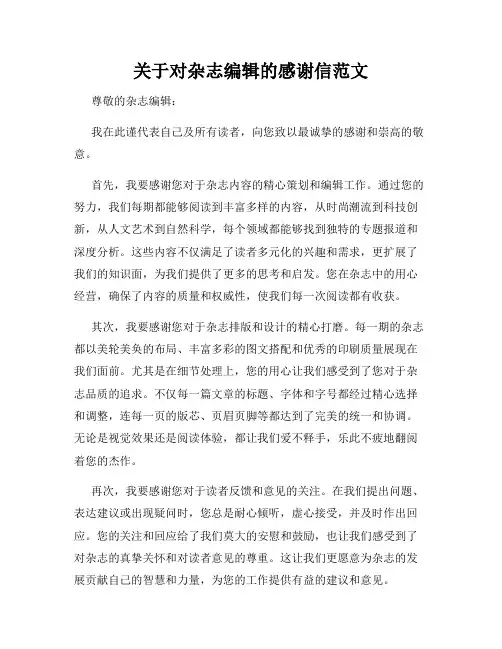 关于对杂志编辑的感谢信范文

尊敬的杂志编辑：

我在此谨代表自己及所有读者，向您致以最诚挚的感谢和崇高的敬意。

首先，我要感谢您对于杂志内容的精心策划和编辑工作。通过您的努力，我们每期都能够阅读到丰富多样的内容，从时尚潮流到科技创新，从人文艺术到自然科学，每个领域都能够找到独特的专题报道和深度分析。这些内容不仅满足了读者多元化的兴趣和需求，更扩展了我们的知识面，为我们提供了更多的思考和启发。您在杂志中的用心经营，确保了内容的质量和权威性，使我们每一次阅读都有收获。

其次，我要感谢您对于杂志排版和设计的精心打磨。每一期的杂志都以美轮美奂的布局、丰富多彩的图文搭配和优秀的印刷质量展现在我们面前。尤其是在细节处理上，您的用心让我们感受到了您对于杂志品质的追求。不仅每一篇文章的标题、字体和字号都经过精心选择和调整，连每一页的版芯、页眉页脚等都达到了完美的统一和协调。无论是视觉效果还是阅读体验，都让我们爱不释手，乐此不疲地翻阅着您的杰作。

再次，我要感谢您对于读者反馈和意见的关注。在我们提出问题、表达建议或出现疑问时，您总是耐心倾听，虚心接受，并及时作出回应。您的关注和回应给了我们莫大的安慰和鼓励，也让我们感受到了对杂志的真挚关怀和对读者意见的尊重。这让我们更愿意为杂志的发展贡献自己的智慧和力量，为您的工作提供有益的建议和意见。